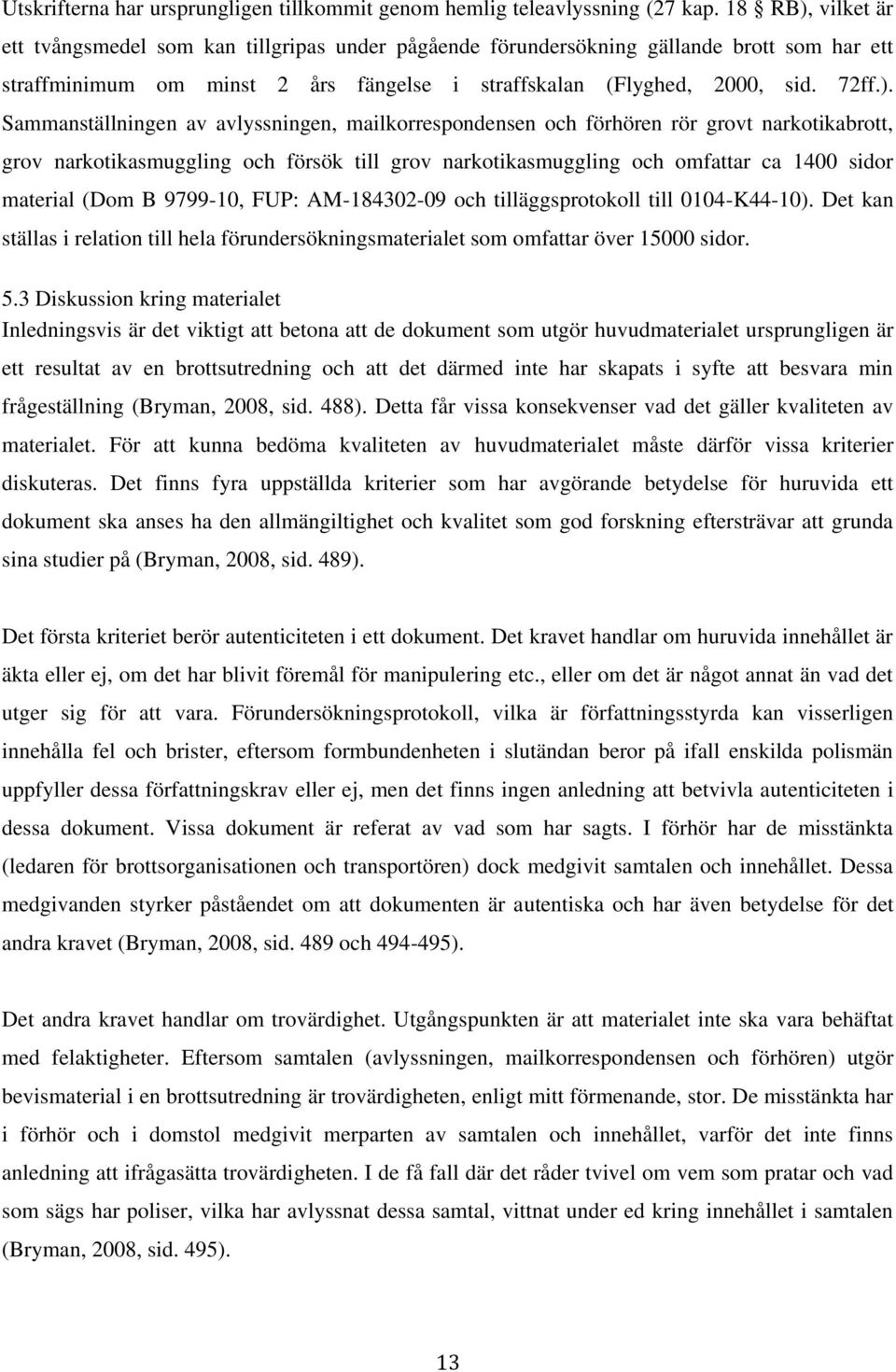 Utskrifterna har ursprungligen tillkommit genom hemlig teleavlyssning (27 kap. 18 § RB), vilket är ett tvångsmedel som kan tillgripas under pågående förundersökning gällande brott som har ett straffminimum om minst 2 års fängelse i straffskalan (Flyghed, 2000, sid. 72ff.). Sammanställningen av avlyssningen, mailkorrespondensen och förhören rör grovt narkotikabrott, grov narkotikasmuggling och försök till grov narkotikasmuggling och omfattar ca 1400 sidor material (Dom B 9799-10, FUP: AM-184302-09 och tilläggsprotokoll till 0104-K44-10). Det kan ställas i relation till hela förundersökningsmaterialet som omfattar över 15000 sidor.

5.3 Diskussion kring materialet
Inledningsvis är det viktigt att betona att de dokument som utgör huvudmaterialet ursprungligen är ett resultat av en brottsutredning och att det därmed inte har skapats i syfte att besvara min frågeställning (Bryman, 2008, sid. 488). Detta får vissa konsekvenser vad det gäller kvaliteten av materialet. För att kunna bedöma kvaliteten av huvudmaterialet måste därför vissa kriterier diskuteras. Det finns fyra uppställda kriterier som har avgörande betydelse för huruvida ett dokument ska anses ha den allmängiltighet och kvalitet som god forskning eftersträvar att grunda sina studier på (Bryman, 2008, sid. 489).

Det första kriteriet berör autenticiteten i ett dokument. Det kravet handlar om huruvida innehållet är äkta eller ej, om det har blivit föremål för manipulering etc., eller om det är något annat än vad det utger sig för att vara. Förundersökningsprotokoll, vilka är författningsstyrda kan visserligen innehålla fel och brister, eftersom formbundenheten i slutändan beror på ifall enskilda polismän uppfyller dessa författningskrav eller ej, men det finns ingen anledning att betvivla autenticiteten i dessa dokument. Vissa dokument är referat av vad som har sagts. I förhör har de misstänkta (ledaren för brottsorganisationen och transportören) dock medgivit samtalen och innehållet. Dessa medgivanden styrker påståendet om att dokumenten är autentiska och har även betydelse för det andra kravet (Bryman, 2008, sid. 489 och 494-495).

Det andra kravet handlar om trovärdighet. Utgångspunkten är att materialet inte ska vara behäftat med felaktigheter. Eftersom samtalen (avlyssningen, mailkorrespondensen och förhören) utgör bevismaterial i en brottsutredning är trovärdigheten, enligt mitt förmenande, stor. De misstänkta har i förhör och i domstol medgivit merparten av samtalen och innehållet, varför det inte finns anledning att ifrågasätta trovärdigheten. I de få fall där det råder tvivel om vem som pratar och vad som sägs har poliser, vilka har avlyssnat dessa samtal, vittnat under ed kring innehållet i samtalen (Bryman, 2008, sid. 495).

13